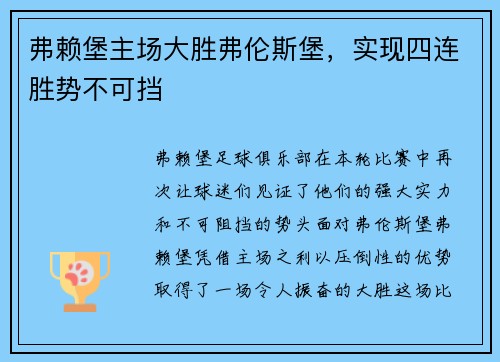 弗赖堡主场大胜弗伦斯堡，实现四连胜势不可挡

弗赖堡足球俱乐部在本轮比赛中再次让球迷们见证了他们的强大实力和不可阻挡的势头面对弗伦斯堡弗赖堡凭借主场之利以压倒性的优势取得了一场令人振奋的大胜这场比